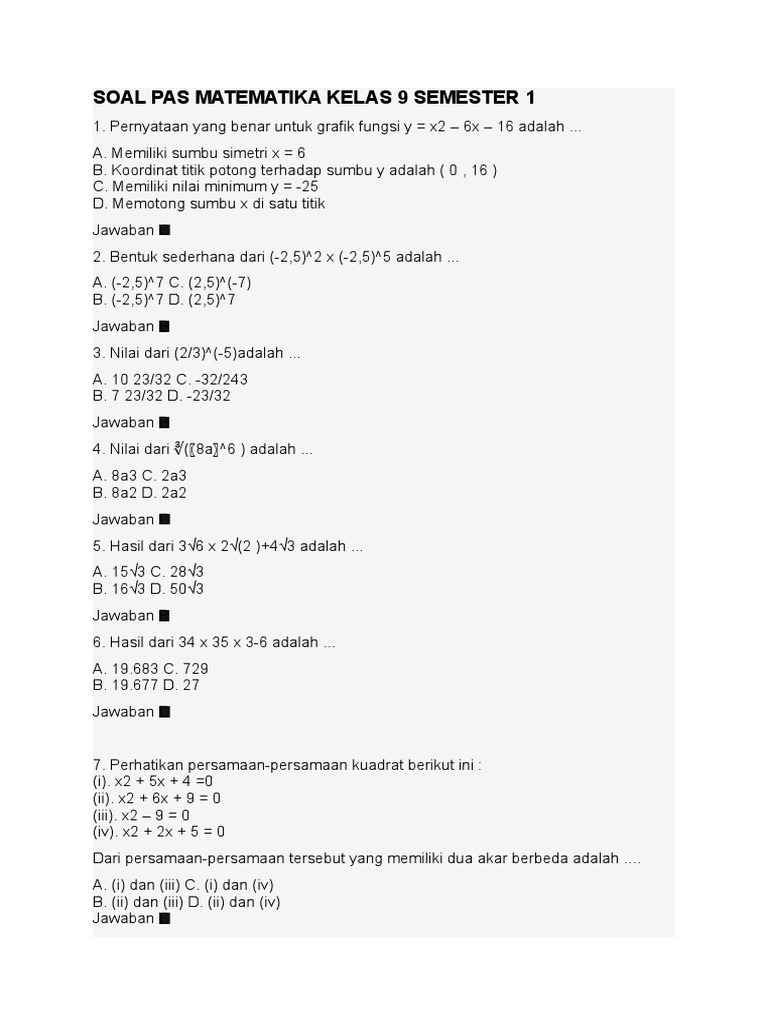 SOAL PAS MATEMATIKA KELAS 9 SEMESTER 1

1. Pernyataan yang benar untuk grafik fungsi y = x2 – 6x – 16 adalah ...

A. Memiliki sumbu simetri x = 6
B. Koordinat titik potong terhadap sumbu y adalah ( 0 , 16 )
C. Memiliki nilai minimum y = -25
D. Memotong sumbu x di satu titik

Jawaban ■

2. Bentuk sederhana dari (-2,5)^2 x (-2,5)^5 adalah ...

A. (-2,5)^7 C. (2,5)^(-7)
B. (-2,5)^7 D. (2,5)^7

Jawaban ■

3. Nilai dari (2/3)^(-5)adalah ...

A. 10 23/32 C. -32/243
B. 7 23/32 D. -23/32

Jawaban ■

4. Nilai dari ∛(〖8a〗^6 ) adalah ...

A. 8a3 C. 2a3
B. 8a2 D. 2a2

Jawaban ■

5. Hasil dari 3√6 x 2√(2 )+4√3 adalah ...

A. 15√3 C. 28√3
B. 16√3 D. 50√3

Jawaban ■

6. Hasil dari 34 x 35 x 3-6 adalah ...

A. 19.683 C. 729
B. 19.677 D. 27

Jawaban ■

7. Perhatikan persamaan-persamaan kuadrat berikut ini :
(i). x2 + 5x + 4 =0
(ii). x2 + 6x + 9 = 0
(iii). x2 – 9 = 0
(iv). x2 + 2x + 5 = 0

Dari persamaan-persamaan tersebut yang memiliki dua akar berbeda adalah ....

A. (i) dan (iii) C. (i) dan (iv)
B. (ii) dan (iii) D. (ii) dan (iv)
Jawaban ■